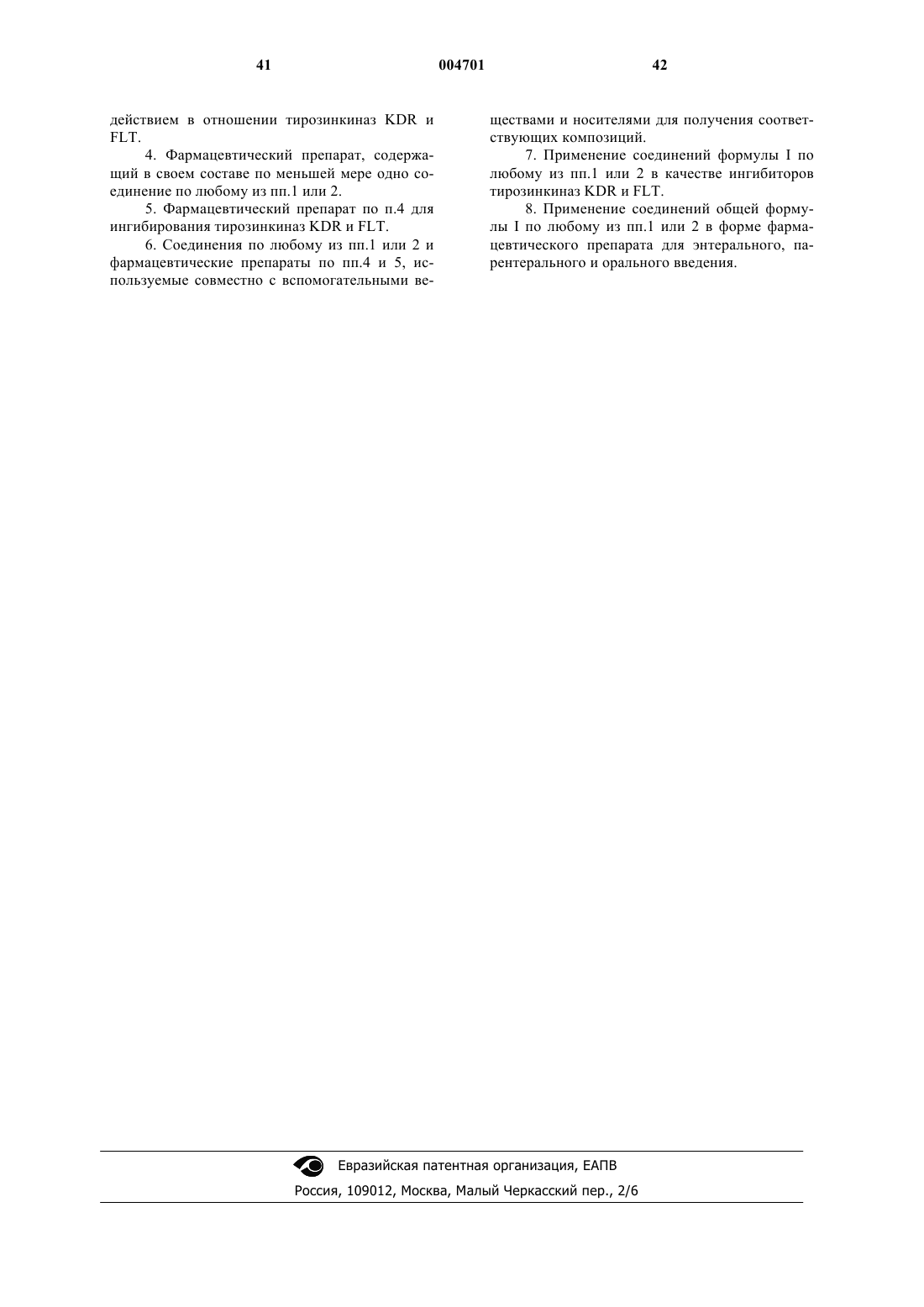 41 004701 42

действием в отношении тирозинкиназ KDR и FLT.

4. Фармацевтический препарат, содержащий в своем составе по меньшей мере одно соединение по любому из пп.1 или 2.

5. Фармацевтический препарат по п.4 для ингибирования тирозинкиназ KDR и FLT.

6. Соединения по любому из пп.1 или 2 и фармацевтические препараты по пп.4 и 5, используемые совместно с вспомогательными веществами и носителями для получения соответствующих композиций.

7. Применение соединений формулы I по любому из пп.1 или 2 в качестве ингибиторов тирозинкиназ KDR и FLT.

8. Применение соединений общей формулы I по любому из пп.1 или 2 в форме фармацевтического препарата для энтерального, парентерального и орального введения.

Евразийская патентная организация, ЕАПВ
Россия, 109012, Москва, Малый Черкасский пер., 2/6